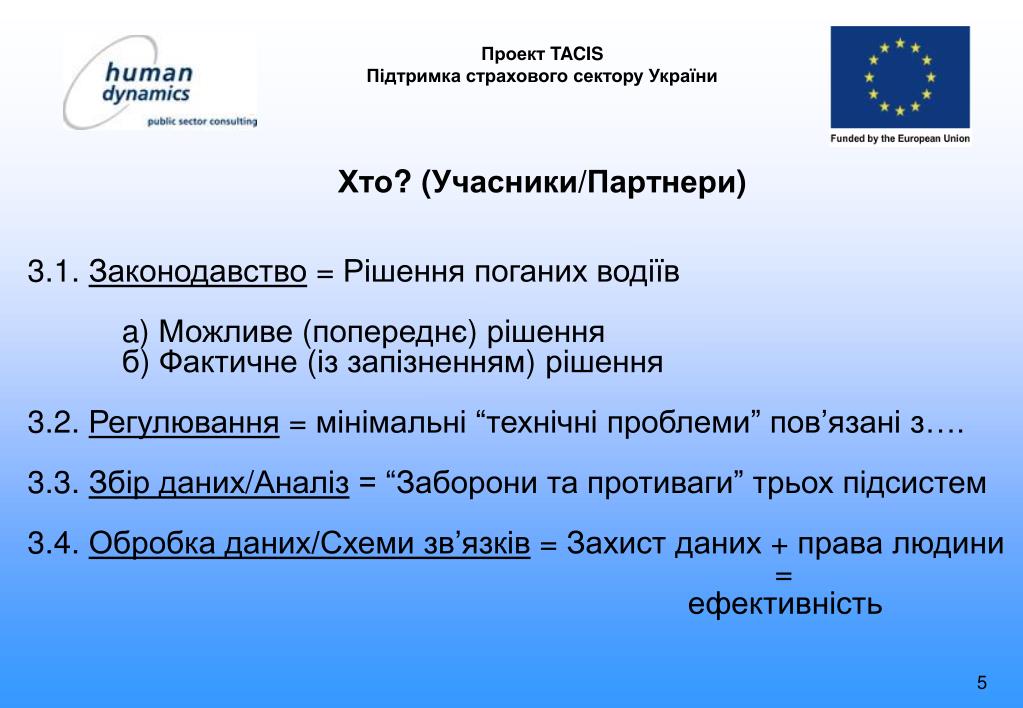 human dynamics
public sector consulting

Проект TACIS
Підтримка страхового сектору України

Funded by the European Union

Хто? (Учасники/Партнери)

3.1. Законодавство = Рішення поганих водіїв

а) Можливе (попереднє) рішення
б) Фактичне (із запізненням) рішення

3.2. Регулювання = мінімальні “технічні проблеми” пов’язані з….

3.3. Збір даних/Аналіз = “Заборони та противаги” трьох підсистем

3.4. Обробка даних/Схеми зв’язків = Захист даних + права людини
=
ефективність

5